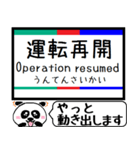 運転再開
Operation resumed
うんてんさいかい

やっと
動き出します